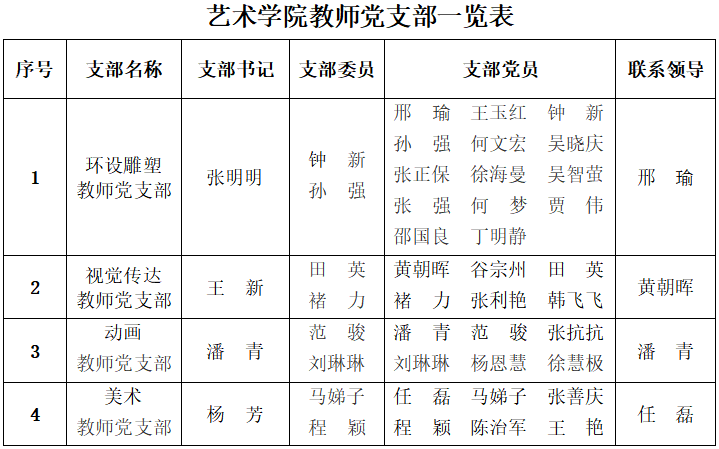 艺术学院教师党支部一览表

| 序号 | 支部名称 | 支部书记 | 支部委员 | 支部党员 | 联系领导 |
|---|---|---|---|---|---|
| 1 | 环设雕塑教师党支部 | 张明明 | 钟 新 孙 强 | 邢 瑜 王玉红 钟 新 孙 强 何文宏 吴晓庆 张正保 徐海曼 吴智萤 张 强 何 梦 贾 伟 邵国良 丁明静 | 邢 瑜 |
| 2 | 视觉传达教师党支部 | 王 新 | 田 英 褚 力 | 黄朝晖 谷宗州 田 英 褚 力 张利艳 韩飞飞 | 黄朝晖 |
| 3 | 动画教师党支部 | 潘 青 | 范 骏 刘琳琳 | 潘 青 范 骏 张抗抗 刘琳琳 杨恩慧 徐慧极 | 潘 青 |
| 4 | 美术教师党支部 | 杨 芳 | 马娣子 程 颖 | 任 磊 马娣子 张善庆 程 颖 陈治军 王 艳 | 任 磊 |